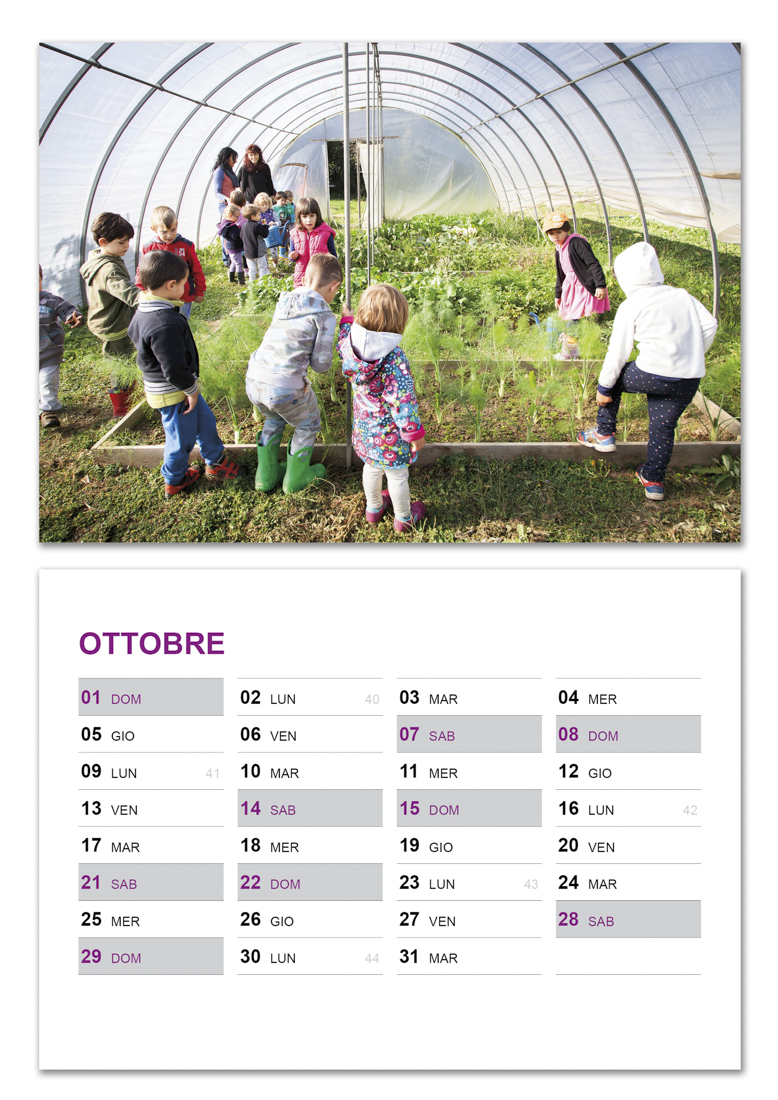 OTTOBRE

| | | | |
|---|---|---|---|
| 01 DOM | 02 LUN 40 | 03 MAR | 04 MER |
| 05 GIO | 06 VEN | 07 SAB | 08 DOM |
| 09 LUN 41 | 10 MAR | 11 MER | 12 GIO |
| 13 VEN | 14 SAB | 15 DOM | 16 LUN 42 |
| 17 MAR | 18 MER | 19 GIO | 20 VEN |
| 21 SAB | 22 DOM | 23 LUN 43 | 24 MAR |
| 25 MER | 26 GIO | 27 VEN | 28 SAB |
| 29 DOM | 30 LUN 44 | 31 MAR | |